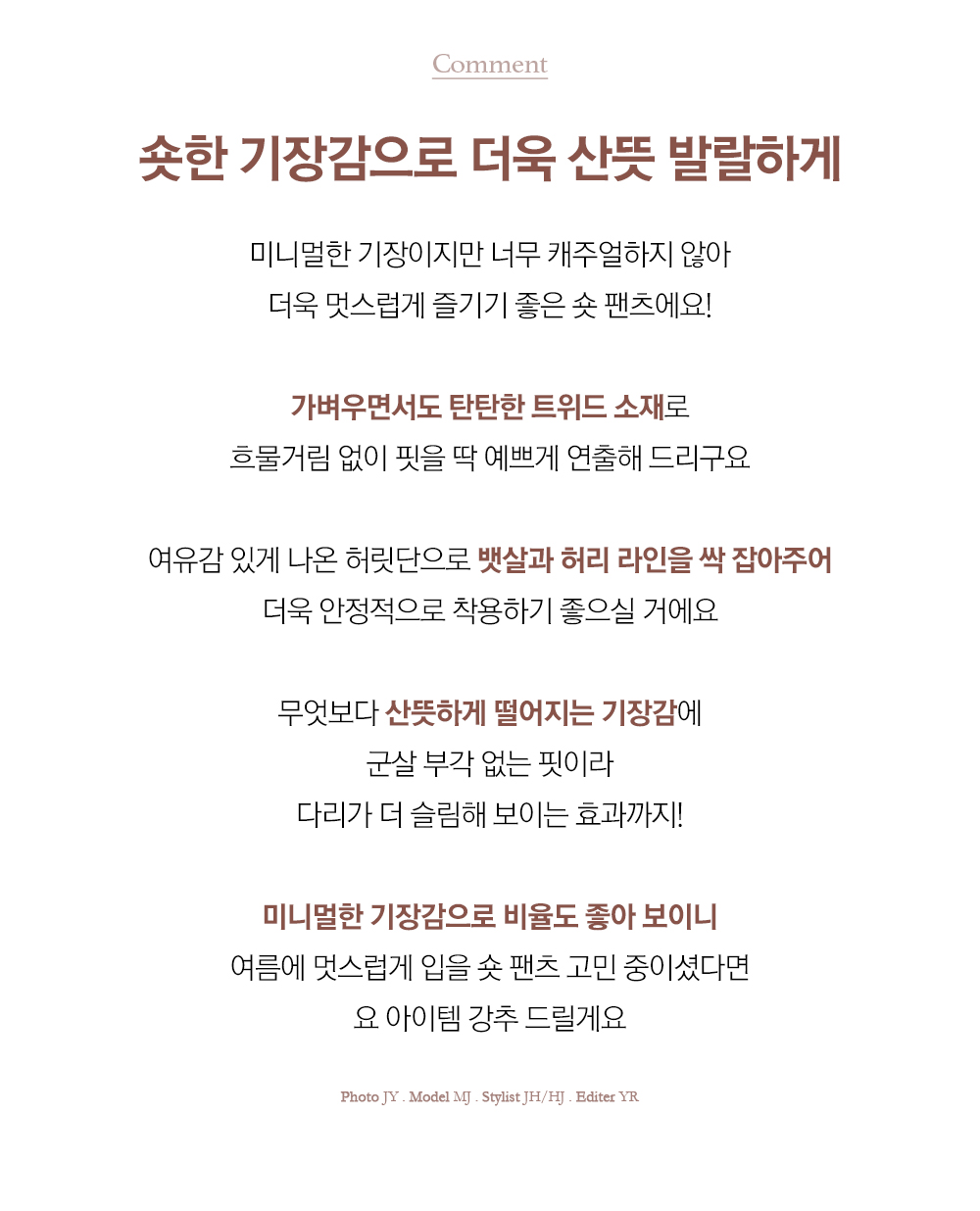 Comment

숏한 기장감으로 더욱 산뜻 발랄하게

미니멀한 기장이지만 너무 캐주얼하지 않아
더욱 멋스럽게 즐기기 좋은 숏 팬츠에요!

가벼우면서도 탄탄한 트위드 소재로
흐물거림 없이 핏을 딱 예쁘게 연출해 드리구요

여유감 있게 나온 허릿단으로 뱃살과 허리 라인을 싹 잡아주어
더욱 안정적으로 착용하기 좋으실 거에요

무엇보다 산뜻하게 떨어지는 기장감에
군살 부각 없는 핏이라
다리가 더 슬림해 보이는 효과까지!

미니멀한 기장감으로 비율도 좋아 보이니
여름에 멋스럽게 입을 숏 팬츠 고민 중이셨다면
요 아이템 강추 드릴게요

Photo JY . Model MJ . Stylist JH/HJ . Editer YR